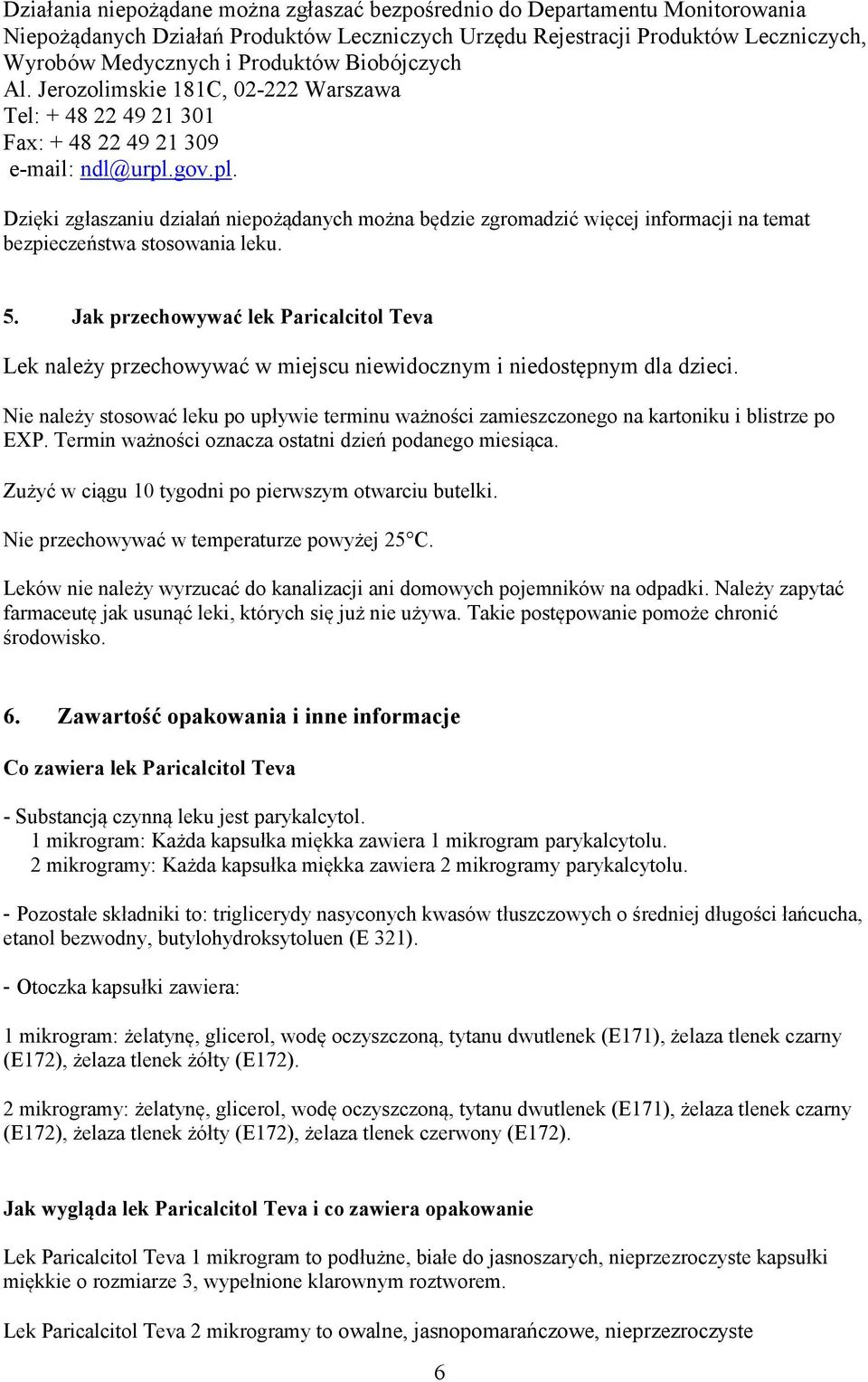 Działania niepożądane można zgłaszać bezpośrednio do Departamentu Monitorowania Niepożądanych Działań Produktów Leczniczych Urzędu Rejestracji Produktów Leczniczych, Wyrobów Medycznych i Produktów Biobójczych
Al. Jerozolimskie 181C, 02-222 Warszawa
Tel: + 48 22 49 21 301
Fax: + 48 22 49 21 309
e-mail: ndl@urpl.gov.pl.

Dzięki zgłaszaniu działań niepożądanych można będzie zgromadzić więcej informacji na temat bezpieczeństwa stosowania leku.

5. Jak przechowywać lek Paricalcitol Teva

Lek należy przechowywać w miejscu niewidocznym i niedostępnym dla dzieci.

Nie należy stosować leku po upływie terminu ważności zamieszczonego na kartoniku i blistrze po EXP. Termin ważności oznacza ostatni dzień podanego miesiąca.

Zużyć w ciągu 10 tygodni po pierwszym otwarciu butelki.

Nie przechowywać w temperaturze powyżej 25°C.

Leków nie należy wyrzucać do kanalizacji ani domowych pojemników na odpadki. Należy zapytać farmaceutę jak usunąć leki, których się już nie używa. Takie postępowanie pomoże chronić środowisko.

6. Zawartość opakowania i inne informacje

Co zawiera lek Paricalcitol Teva

- Substancją czynną leku jest parykalcytol.
1 mikrogram: Każda kapsułka miękka zawiera 1 mikrogram parykalcytolu.
2 mikrogramy: Każda kapsułka miękka zawiera 2 mikrogramy parykalcytolu.

- Pozostałe składniki to: triglicerydy nasyconych kwasów tłuszczowych o średniej długości łańcucha, etanol bezwodny, butylohydroksytoluen (E 321).

- Otoczka kapsułki zawiera:

1 mikrogram: żelatynę, glicerol, wodę oczyszczoną, tytanu dwutlenek (E171), żelaza tlenek czarny (E172), żelaza tlenek żółty (E172).

2 mikrogramy: żelatynę, glicerol, wodę oczyszczoną, tytanu dwutlenek (E171), żelaza tlenek czarny (E172), żelaza tlenek żółty (E172), żelaza tlenek czerwony (E172).

Jak wygląda lek Paricalcitol Teva i co zawiera opakowanie

Lek Paricalcitol Teva 1 mikrogram to podłużne, białe do jasnoszarych, nieprzezroczyste kapsułki miękkie o rozmiarze 3, wypełnione klarownym roztworem.

Lek Paricalcitol Teva 2 mikrogramy to owalne, jasnopomarańczowe, nieprzezroczyste

6